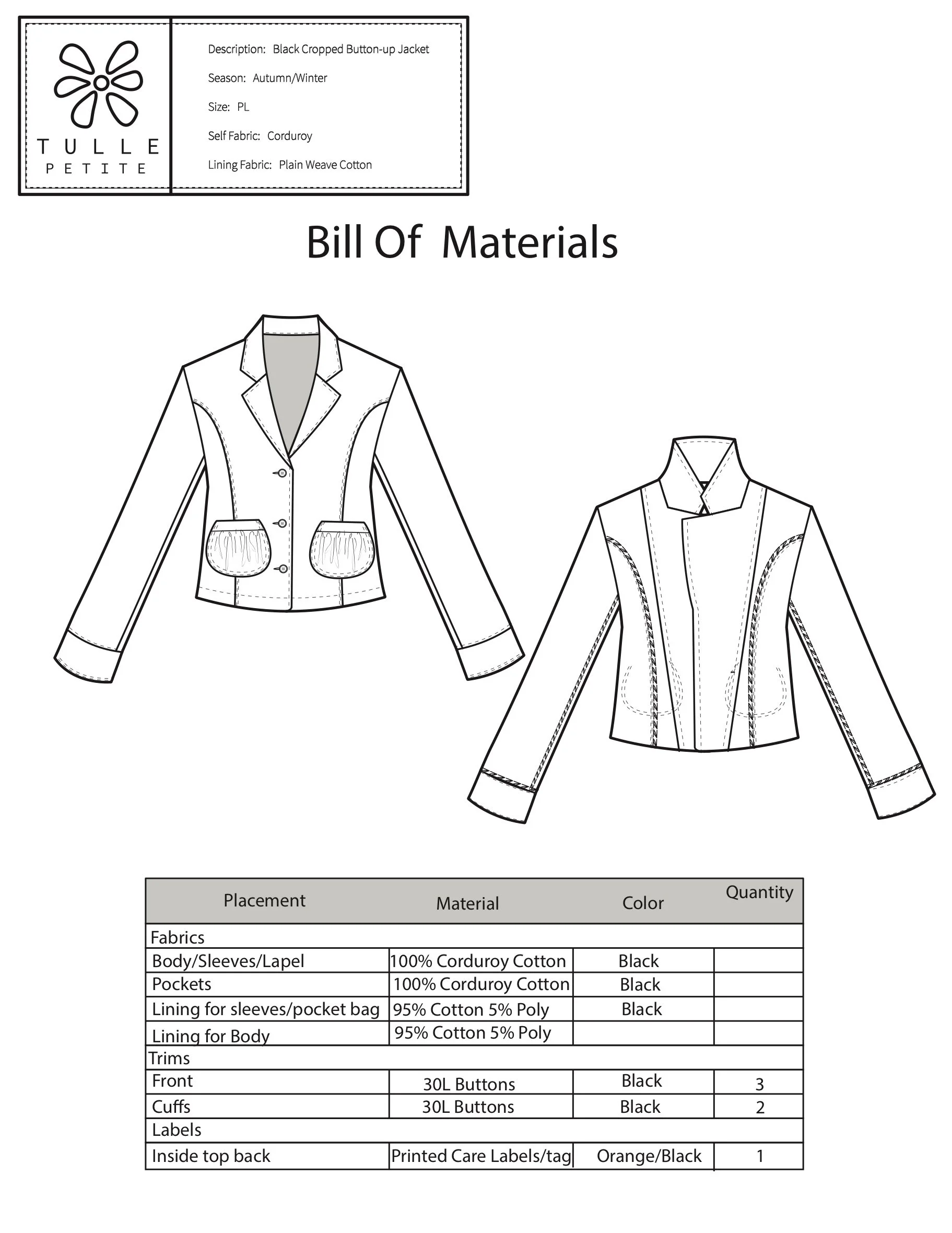 TULLE
PETITE

Description: Black Cropped Button-up Jacket

Season: Autumn/Winter

Size: PL

Self Fabric: Corduroy

Lining Fabric: Plain Weave Cotton

Bill Of Materials

| Placement | Material | Color | Quantity |
|---|---|---|---|
| Fabrics | | | |
| Body/Sleeves/Lapel | 100% Corduroy Cotton | Black | |
| Pockets | 100% Corduroy Cotton | Black | |
| Lining for sleeves/pocket bag | 95% Cotton 5% Poly | Black | |
| Lining for Body | 95% Cotton 5% Poly | | |
| Trims | | | |
| Front | 30L Buttons | Black | 3 |
| Cuffs | 30L Buttons | Black | 2 |
| Labels | | | |
| Inside top back | Printed Care Labels/tag | Orange/Black | 1 |